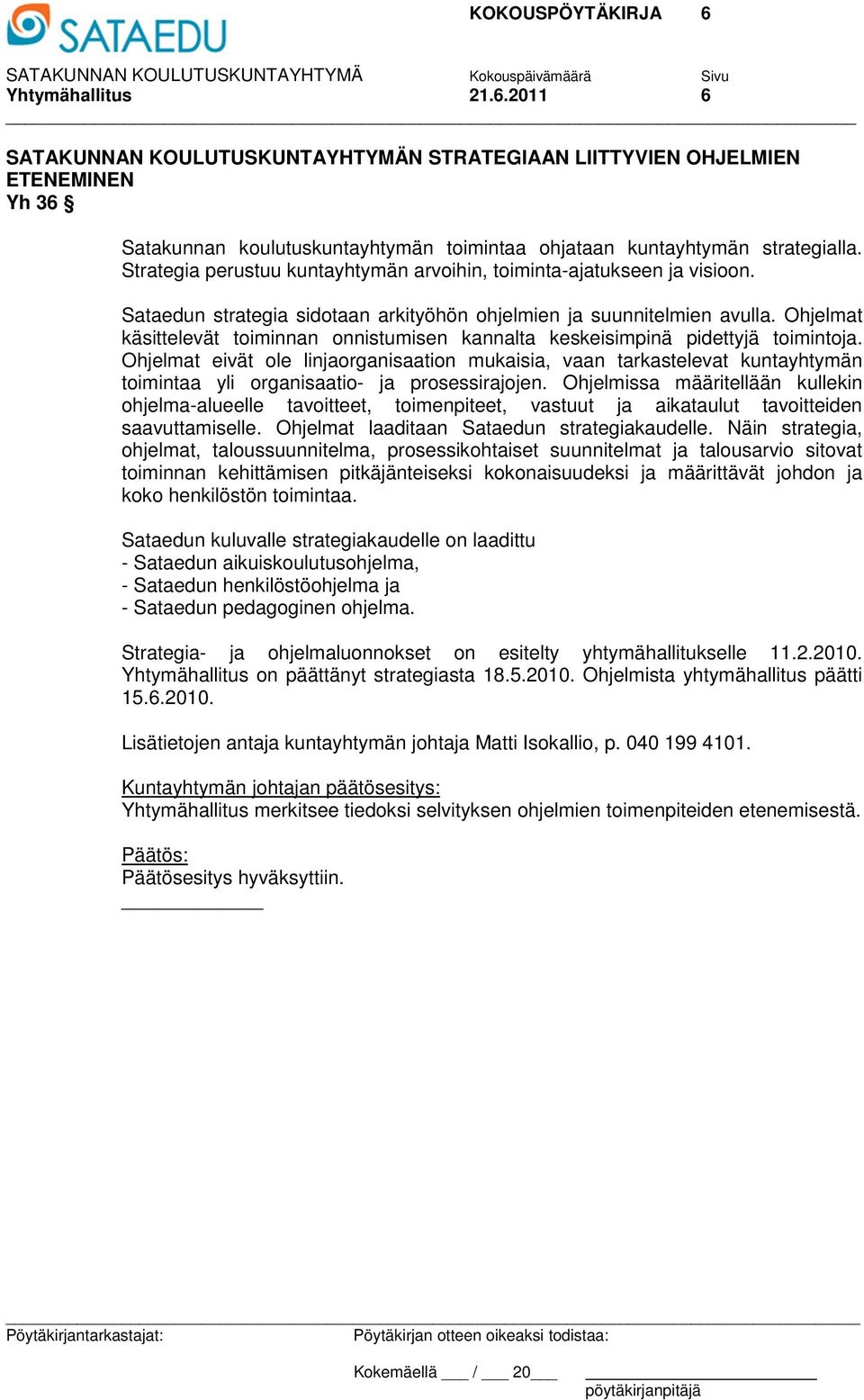 SATAEDU

KOKOUSPÖYTÄKIRJA 6

SATAKUNNAN KOULUTUSKUNTAYHTYMÄ
Yhtymähallitus

Kokouspäivämäärä
21.6.2011

Sivu
6

SATAKUNNAN KOULUTUSKUNTAYHTYMÄN STRATEGIAAN LIITTYVIEN OHJELMIEN ETENEMINEN
Yh 36 §

Satakunnan koulutuskuntayhtymän toimintaa ohjataan kuntayhtymän strategialla. Strategia perustuu kuntayhtymän arvoihin, toiminta-ajatukseen ja visioon.

Sataedun strategia sidotaan arkityöhön ohjelmien ja suunnitelmien avulla. Ohjelmat käsittelevät toiminnan onnistumisen kannalta keskeisimpinä pidettyjä toimintoja. Ohjelmat eivät ole linjaorganisaation mukaisia, vaan tarkastelevat kuntayhtymän toimintaa yli organisaatio- ja prosessirajojen. Ohjelmissa määritellään kullekin ohjelma-alueelle tavoitteet, toimenpiteet, vastuut ja aikataulut tavoitteiden saavuttamiselle. Ohjelmat laaditaan Sataedun strategiakaudelle. Näin strategia, ohjelmat, taloussuunnitelma, prosessikohtaiset suunnitelmat ja talousarvio sitovat toiminnan kehittämisen pitkäjänteiseksi kokonaisuudeksi ja määrittävät johdon ja koko henkilöstön toimintaa.

Sataedun kuluvalle strategiakaudelle on laadittu
- Sataedun aikuiskoulutusohjelma,
- Sataedun henkilöstöohjelma ja
- Sataedun pedagoginen ohjelma.

Strategia- ja ohjelmaluonnokset on esitelty yhtymähallitukselle 11.2.2010. Yhtymähallitus on päättänyt strategiasta 18.5.2010. Ohjelmista yhtymähallitus päätti 15.6.2010.

Lisätietojen antaja kuntayhtymän johtaja Matti Isokallio, p. 040 199 4101.

Kuntayhtymän johtajan päätösesitys:
Yhtymähallitus merkitsee tiedoksi selvityksen ohjelmien toimenpiteiden etenemisestä.

Päätös:
Päätösesitys hyväksyttiin.

Pöytäkirjantarkastajat:

Pöytäkirjan otteen oikeaksi todistaa:

Kokemäellä ___ / ___ 20___

pöytäkirjanpitäjä